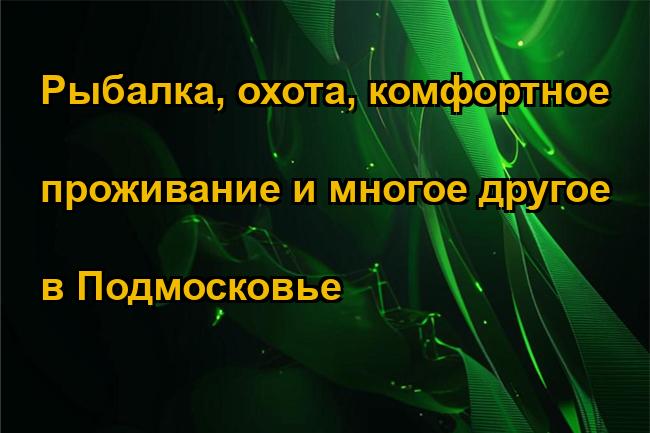 Рыбалка, охота, комфортное проживание и многое другое в Подмосковье